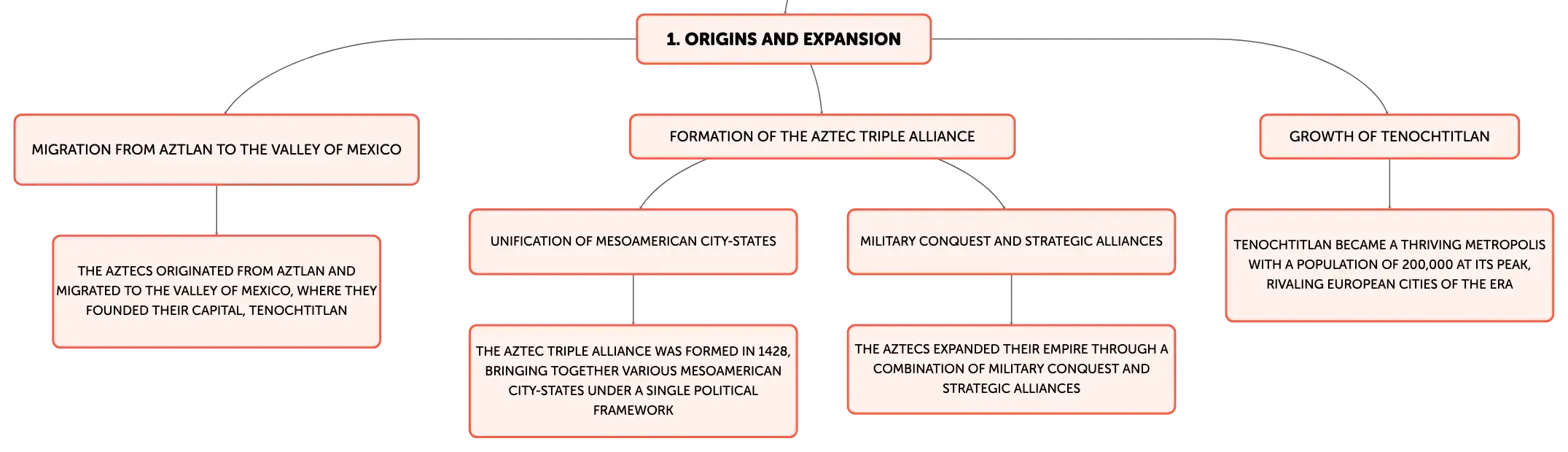 1. ORIGINS AND EXPANSION

MIGRATION FROM AZTLAN TO THE VALLEY OF MEXICO

THE AZTECS ORIGINATED FROM AZTLAN AND MIGRATED TO THE VALLEY OF MEXICO, WHERE THEY FOUNDED THEIR CAPITAL, TENOCHTITLAN

FORMATION OF THE AZTEC TRIPLE ALLIANCE

UNIFICATION OF MESOAMERICAN CITY-STATES

THE AZTEC TRIPLE ALLIANCE WAS FORMED IN 1428, BRINGING TOGETHER VARIOUS MESOAMERICAN CITY-STATES UNDER A SINGLE POLITICAL FRAMEWORK

MILITARY CONQUEST AND STRATEGIC ALLIANCES

THE AZTECS EXPANDED THEIR EMPIRE THROUGH A COMBINATION OF MILITARY CONQUEST AND STRATEGIC ALLIANCES

GROWTH OF TENOCHTITLAN

TENOCHTITLAN BECAME A THRIVING METROPOLIS WITH A POPULATION OF 200,000 AT ITS PEAK, RIVALING EUROPEAN CITIES OF THE ERA